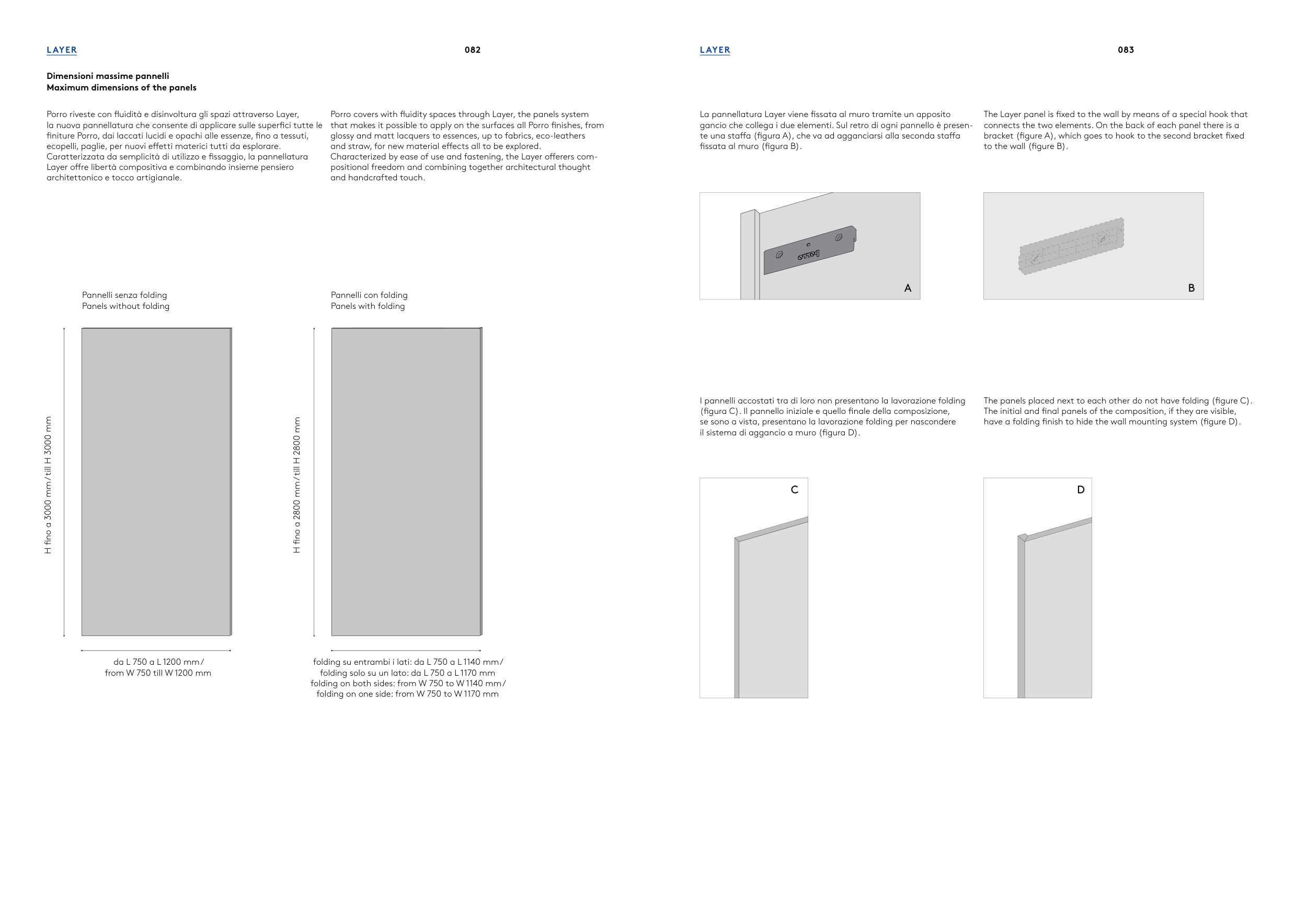 LAYER

082

Dimensioni massime pannelli
Maximum dimensions of the panels

Porro riveste con fluidità e disinvoltura gli spazi attraverso Layer, la nuova pannellatura che consente di applicare sulle superfici tutte le finiture Porro, dai laccati lucidi e opachi alle essenze, fino a tessuti, ecopelli, paglie, per nuovi effetti materici tutti da esplorare. Caratterizzata da semplicità di utilizzo e fissaggio, la pannellatura Layer offre libertà compositiva e combinando insieme pensiero architettonico e tocco artigianale.

Porro covers with fluidity spaces through Layer, the panels system that makes it possible to apply on the surfaces all Porro finishes, from glossy and matt lacquers to essences, up to fabrics, eco-leathers and straw, for new material effects all to be explored. Characterized by ease of use and fastening, the Layer offerers compositional freedom and combining together architectural thought and handcrafted touch.

Pannelli senza folding
Panels without folding

H fino a 3000 mm/till H 3000 mm

da L 750 a L 1200 mm/
from W 750 till W 1200 mm

Pannelli con folding
Panels with folding

H fino a 2800 mm/till H 2800 mm

folding su entrambi i lati: da L 750 a L 1140 mm/
folding solo su un lato: da L 750 a L 1170 mm
folding on both sides: from W 750 to W 1140 mm/
folding on one side: from W 750 to W 1170 mm

LAYER

083

La pannellatura Layer viene fissata al muro tramite un apposito gancio che collega i due elementi. Sul retro di ogni pannello è presente una staffa (figura A), che va ad agganciarsi alla seconda staffa fissata al muro (figura B).

The Layer panel is fixed to the wall by means of a special hook that connects the two elements. On the back of each panel there is a bracket (figure A), which goes to hook to the second bracket fixed to the wall (figure B).

A

B

I pannelli accostati tra di loro non presentano la lavorazione folding (figura C). Il pannello iniziale e quello finale della composizione, se sono a vista, presentano la lavorazione folding per nascondere il sistema di aggancio a muro (figura D).

The panels placed next to each other do not have folding (figure C). The initial and final panels of the composition, if they are visible, have a folding finish to hide the wall mounting system (figure D).

C

D